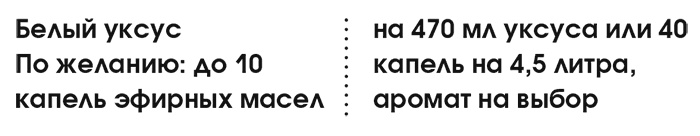 Белый уксус
По желанию: до 10 капель эфирных масел

на 470 мл уксуса или 40 капель на 4,5 литра, аромат на выбор